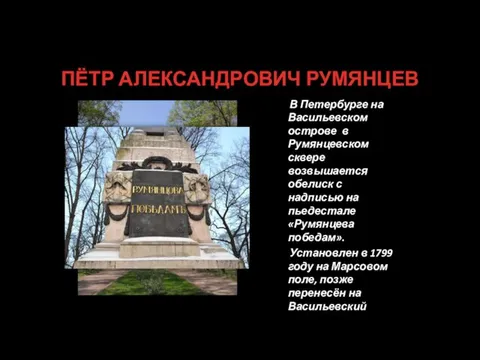 ПЁТР АЛЕКСАНДРОВИЧ РУМЯНЦЕВ

РУМЯНЦОВА ПОБѢДАМЪ

В Петербурге на Васильевском острове в Румянцевском сквере возвышается обелиск с надписью на пьедестале «Румянцева победам».

Установлен в 1799 году на Марсовом поле, позже перенесён на Васильевский